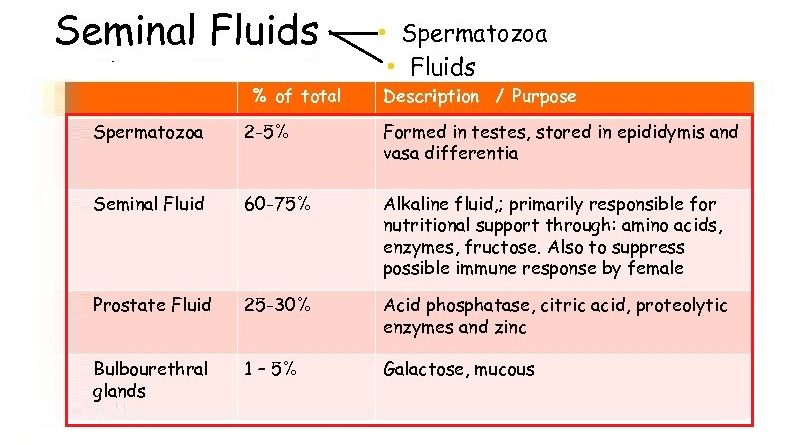 Seminal Fluids

• Spermatozoa
• Fluids

|  | % of total | Description / Purpose |
|---|---|---|
| Spermatozoa | 2-5% | Formed in testes, stored in epididymis and vasa differentia |
| Seminal Fluid | 60-75% | Alkaline fluid,; primarily responsible for nutritional support through: amino acids, enzymes, fructose. Also to suppress possible immune response by female |
| Prostate Fluid | 25-30% | Acid phosphatase, citric acid, proteolytic enzymes and zinc |
| Bulbourethral glands | 1 – 5% | Galactose, mucous |